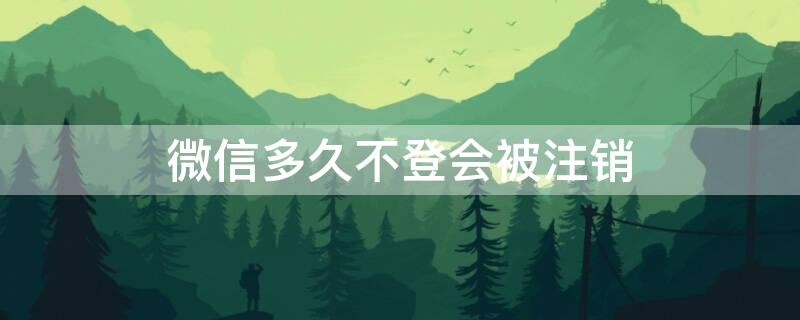 微信多久不登会被注销